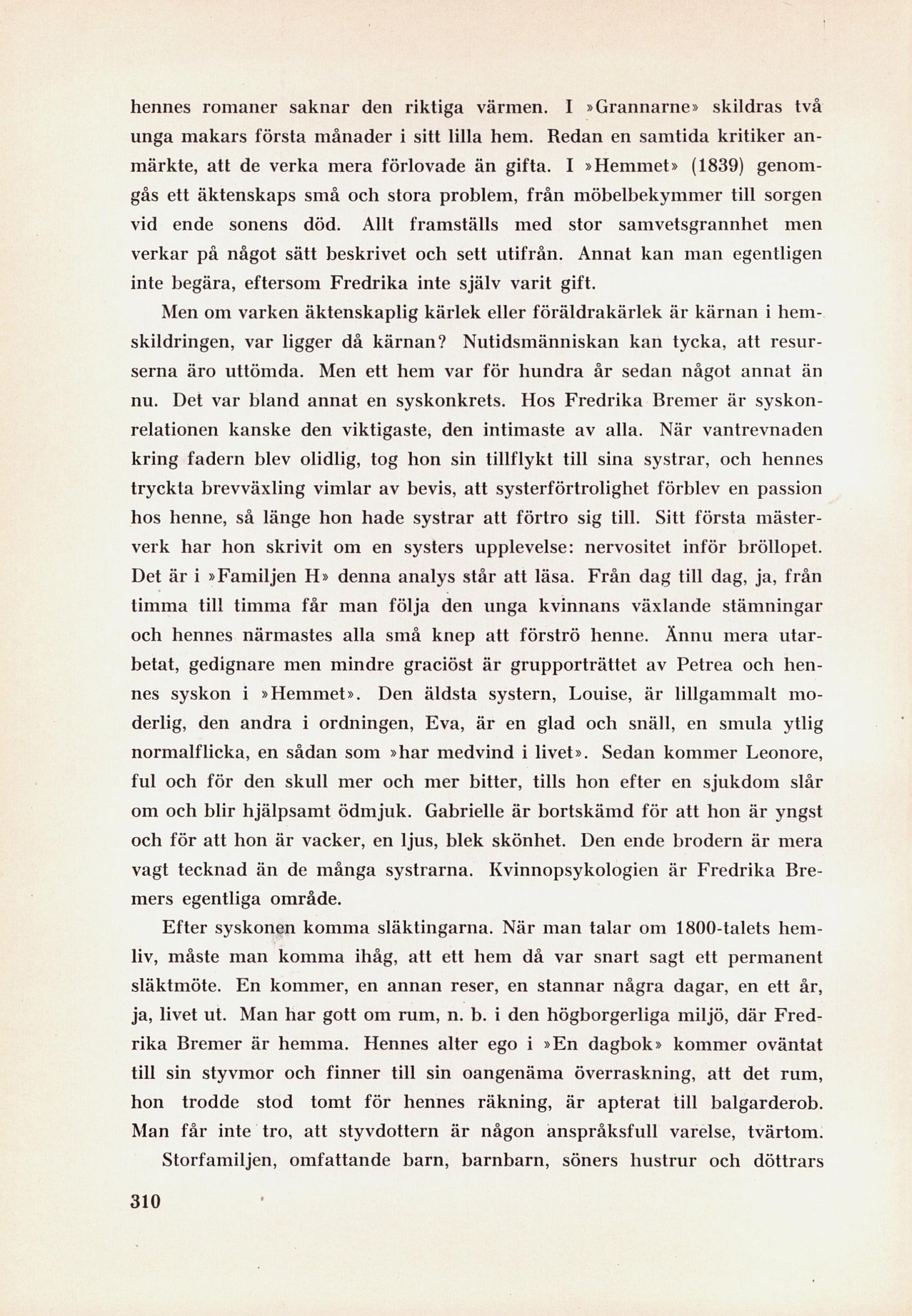 hennes romaner saknar den riktiga värmen. I »Grannarne» skildras två unga makars första månader i sitt lilla hem. Redan en samtida kritiker anmärkte, att de verka mera förlovade än gifta. I »Hemmet» (1839) genomgås ett äktenskaps små och stora problem, från möbelbekymmer till sorgen vid ende sonens död. Allt framställs med stor samvetsgrannhet men verkar på något sätt beskrivet och sett utifrån. Annat kan man egentligen inte begära, eftersom Fredrika inte själv varit gift.

Men om varken äktenskaplig kärlek eller föräldrakärlek är kärnan i hemskildringen, var ligger då kärnan? Nutidsmänniskan kan tycka, att resurserna äro uttömda. Men ett hem var för hundra år sedan något annat än nu. Det var bland annat en syskonkrets. Hos Fredrika Bremer är syskonrelationen kanske den viktigaste, den intimaste av alla. När vantrevnaden kring fadern blev olidlig, tog hon sin tillflykt till sina systrar, och hennes tryckta brevväxling vimlar av bevis, att systerförtrolighet förblev en passion hos henne, så länge hon hade systrar att förtro sig till. Sitt första mästerverk har hon skrivit om en systers upplevelse: nervositet inför bröllopet. Det är i »Familjen H» denna analys står att läsa. Från dag till dag, ja, från timma till timma får man följa den unga kvinnans växlande stämningar och hennes närmastes alla små knep att förströ henne. Ännu mera utarbetat, gedignare men mindre graciöst är grupporträttet av Petrea och hennes syskon i »Hemmet». Den äldsta systern, Louise, är lillgammalt moderlig, den andra i ordningen, Eva, är en glad och snäll, en smula ytlig normalflicka, en sådan som »har medvind i livet». Sedan kommer Leonore, ful och för den skull mer och mer bitter, tills hon efter en sjukdom slår om och blir hjälpsamt ödmjuk. Gabrielle är bortskämd för att hon är yngst och för att hon är vacker, en ljus, blek skönhet. Den ende brodern är mera vagt tecknad än de många systrarna. Kvinnopsykologien är Fredrika Bremers egentliga område.

Efter syskonen komma släktingarna. När man talar om 1800-talets hemliv, måste man komma ihåg, att ett hem då var snart sagt ett permanent släktmöte. En kommer, en annan reser, en stannar några dagar, en ett år, ja, livet ut. Man har gott om rum, n. b. i den högborgerliga miljö, där Fredrika Bremer är hemma. Hennes alter ego i »En dagbok» kommer oväntat till sin styvmor och finner till sin oangenäma överraskning, att det rum, hon trodde stod tomt för hennes räkning, är apterat till balgarderob. Man får inte tro, att styvdottern är någon anspråksfull varelse, tvärtom.

Storfamiljen, omfattande barn, barnbarn, söners hustrur och döttrars

310